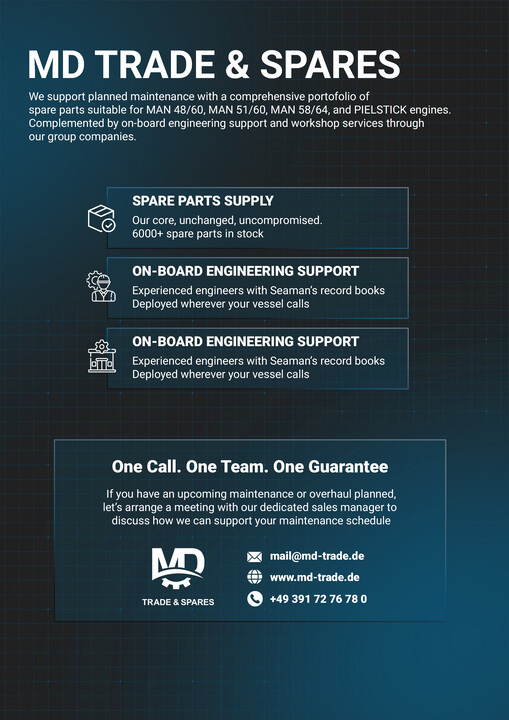 MD TRADE & SPARES

We support planned maintenance with a comprehensive portofolio of spare parts suitable for MAN 48/60, MAN 51/60, MAN 58/64, and PIELSTICK engines. Complemented by on-board engineering support and workshop services through our group companies.

SPARE PARTS SUPPLY
Our core, unchanged, uncompromised.
6000+ spare parts in stock

ON-BOARD ENGINEERING SUPPORT
Experienced engineers with Seaman's record books
Deployed wherever your vessel calls

ON-BOARD ENGINEERING SUPPORT
Experienced engineers with Seaman's record books
Deployed wherever your vessel calls

One Call. One Team. One Guarantee

If you have an upcoming maintenance or overhaul planned, let's arrange a meeting with our dedicated sales manager to discuss how we can support your maintenance schedule

MD
TRADE & SPARES

mail@md-trade.de
www.md-trade.de
+49 391 72 76 78 0